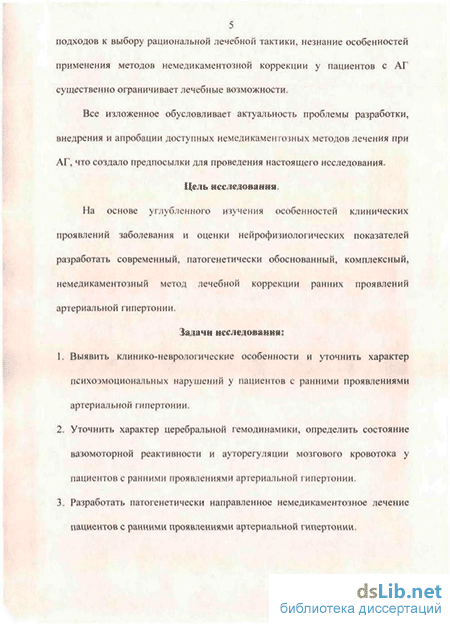 5

подходов к выбору рациональной лечебной тактики, незнание особенностей применения методов немедикаментозной коррекции у пациентов с АГ существенно ограничивает лечебные возможности.

Все изложенное обусловливает актуальность проблемы разработки, внедрения и апробации доступных немедикаментозных методов лечения при АГ, что создало предпосылки для проведения настоящего исследования.

Цель исследования.

На основе углубленного изучения особенностей клинических проявлений заболевания и оценки нейрофизиологических показателей разработать современный, патогенетически обоснованный, комплексный, немедикаментозный метод лечебной коррекции ранних проявлений артериальной гипертонии.

Задачи исследования:

1. Выявить клинико-неврологические особенности и уточнить характер психоэмоциональных нарушений у пациентов с ранними проявлениями артериальной гипертонии.

2. Уточнить характер церебральной гемодинамики, определить состояние вазомоторной реактивности и ауторегуляции мозгового кровотока у пациентов с ранними проявлениями артериальной гипертонии.

3. Разработать патогенетически направленное немедикаментозное лечение пациентов с ранними проявлениями артериальной гипертонии.

dsLib.net
библиотека диссертаций